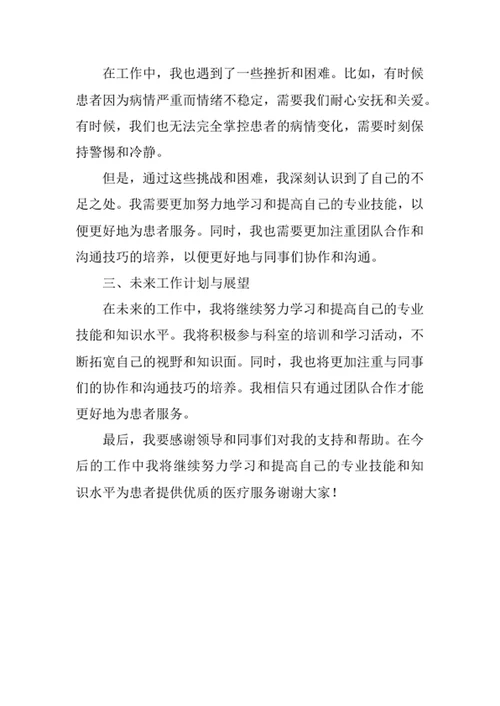 在工作中，我也遇到了一些挫折和困难。比如，有时候患者因为病情严重而情绪不稳定，需要我们耐心安抚和关爱。有时候，我们也无法完全掌控患者的病情变化，需要时刻保持警惕和冷静。

但是，通过这些挑战和困难，我深刻认识到了自己的不足之处。我需要更加努力地学习和提高自己的专业技能，以便更好地为患者服务。同时，我也需要更加注重团队合作和沟通技巧的培养，以便更好地与同事们协作和沟通。

三、未来工作计划与展望

在未来的工作中，我将继续努力学习和提高自己的专业技能和知识水平。我将积极参与科室的培训和学习活动，不断拓宽自己的视野和知识面。同时，我也将更加注重与同事们的协作和沟通技巧的培养。我相信只有通过团队合作才能更好地为患者服务。

最后，我要感谢领导和同事们对我的支持和帮助。在今后的工作中我将继续努力学习和提高自己的专业技能和知识水平为患者提供优质的医疗服务谢谢大家！